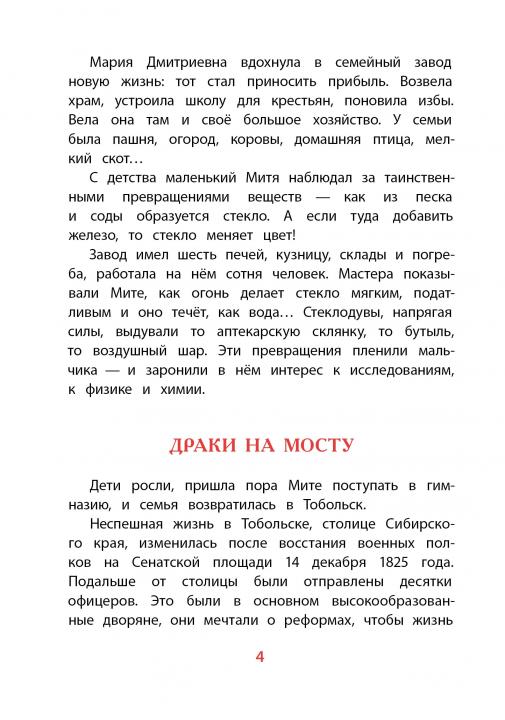 Мария Дмитриевна вдохнула в семейный завод новую жизнь: тот стал приносить прибыль. Возвела храм, устроила школу для крестьян, поновила избы. Вела она там и своё большое хозяйство. У семьи была пашня, огород, коровы, домашняя птица, мелкий скот…

С детства маленький Митя наблюдал за таинственными превращениями веществ — как из песка и соды образуется стекло. А если туда добавить железо, то стекло меняет цвет!

Завод имел шесть печей, кузницу, склады и погреба, работала на нём сотня человек. Мастера показывали Мите, как огонь делает стекло мягким, податливым и оно течёт, как вода… Стеклодувы, напрягая силы, выдували то аптекарскую склянку, то бутыль, то воздушный шар. Эти превращения пленили мальчика — и заронили в нём интерес к исследованиям, к физике и химии.

ДРАКИ НА МОСТУ

Дети росли, пришла пора Мите поступать в гимназию, и семья возвратилась в Тобольск.

Неспешная жизнь в Тобольске, столице Сибирского края, изменилась после восстания военных полков на Сенатской площади 14 декабря 1825 года. Подальше от столицы были отправлены десятки офицеров. Это были в основном высокообразованные дворяне, они мечтали о реформах, чтобы жизнь

4